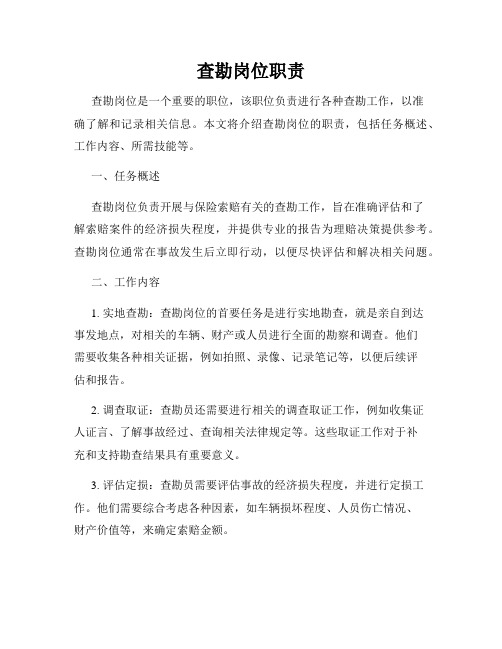 查勘岗位职责

查勘岗位是一个重要的职位，该职位负责进行各种查勘工作，以准确了解和记录相关信息。本文将介绍查勘岗位的职责，包括任务概述、工作内容、所需技能等。

一、任务概述

查勘岗位负责开展与保险索赔有关的查勘工作，旨在准确评估和了解索赔案件的经济损失程度，并提供专业的报告为理赔决策提供参考。查勘岗位通常在事故发生后立即行动，以便尽快评估和解决相关问题。

二、工作内容

1. 实地查勘：查勘岗位的首要任务是进行实地勘查，就是亲自到达事发地点，对相关的车辆、财产或人员进行全面的勘察和调查。他们需要收集各种相关证据，例如拍照、录像、记录笔记等，以便后续评估和报告。

2. 调查取证：查勘员还需要进行相关的调查取证工作，例如收集证人证言、了解事故经过、查询相关法律规定等。这些取证工作对于补充和支持勘查结果具有重要意义。

3. 评估定损：查勘员需要评估事故的经济损失程度，并进行定损工作。他们需要综合考虑各种因素，如车辆损坏程度、人员伤亡情况、财产价值等，来确定索赔金额。